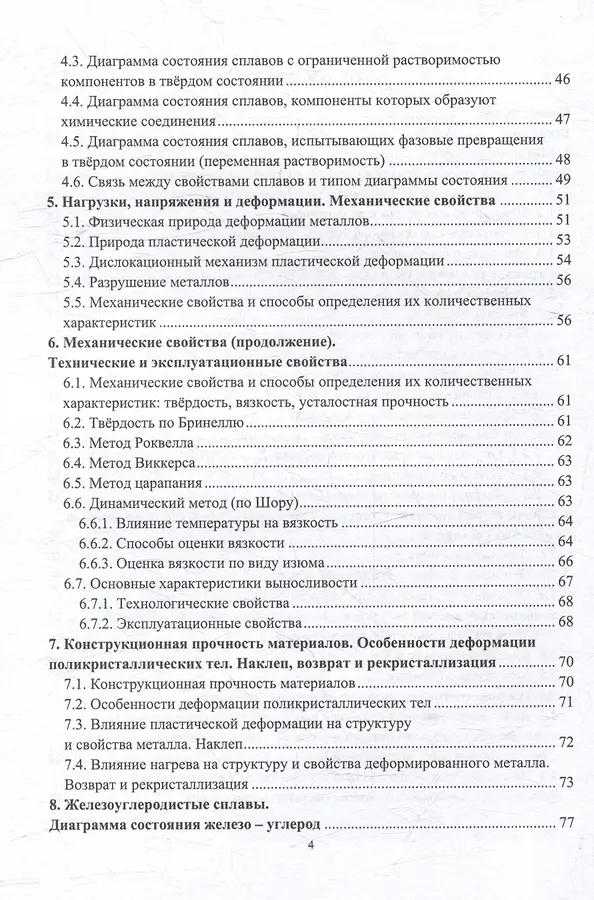 4.3. Диаграмма состояния сплавов с ограниченной растворимостью компонентов в твёрдом состоянии ........ 46
4.4. Диаграмма состояния сплавов, компоненты которых образуют химические соединения ........ 47
4.5. Диаграмма состояния сплавов, испытывающих фазовые превращения в твёрдом состоянии (переменная растворимость) ........ 48
4.6. Связь между свойствами сплавов и типом диаграммы состояния ........ 49
5. Нагрузки, напряжения и деформации. Механические свойства ........ 51
5.1. Физическая природа деформации металлов ........ 51
5.2. Природа пластической деформации ........ 53
5.3. Дислокационный механизм пластической деформации ........ 54
5.4. Разрушение металлов ........ 56
5.5. Механические свойства и способы определения их количественных характеристик ........ 56
6. Механические свойства (продолжение). Технические и эксплуатационные свойства ........ 61
6.1. Механические свойства и способы определения их количественных характеристик: твёрдость, вязкость, усталостная прочность ........ 61
6.2. Твёрдость по Бринеллю ........ 61
6.3. Метод Роквелла ........ 62
6.4. Метод Виккерса ........ 63
6.5. Метод царапания ........ 63
6.6. Динамический метод (по Шору) ........ 63
6.6.1. Влияние температуры на вязкость ........ 64
6.6.2. Способы оценки вязкости ........ 64
6.6.3. Оценка вязкости по виду изюма ........ 66
6.7. Основные характеристики выносливости ........ 67
6.7.1. Технологические свойства ........ 68
6.7.2. Эксплуатационные свойства ........ 68
7. Конструкционная прочность материалов. Особенности деформации поликристаллических тел. Наклеп, возврат и рекристаллизация ........ 70
7.1. Конструкционная прочность материалов ........ 70
7.2. Особенности деформации поликристаллических тел ........ 71
7.3. Влияние пластической деформации на структуру и свойства металла. Наклеп ........ 72
7.4. Влияние нагрева на структуру и свойства деформированного металла. Возврат и рекристаллизация ........ 73
8. Железоуглеродистые сплавы. Диаграмма состояния железо – углерод ........ 77

4